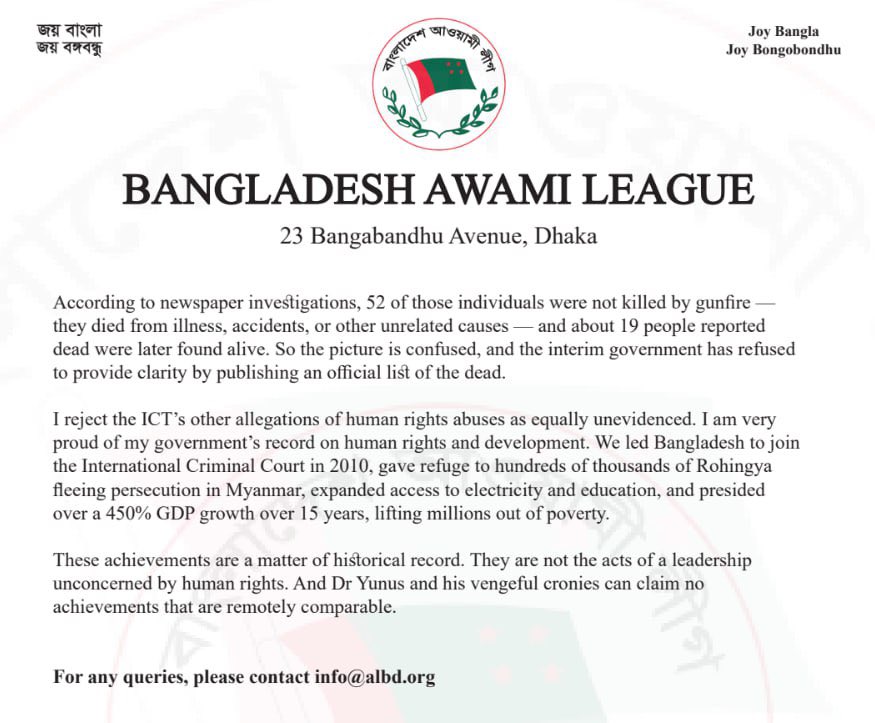 জয় বাংলা
জয় বঙ্গবন্ধু

বাংলাদেশ আওয়ামী লীগ

Joy Bangla
Joy Bongobondhu

BANGLADESH AWAMI LEAGUE

23 Bangabandhu Avenue, Dhaka

According to newspaper investigations, 52 of those individuals were not killed by gunfire — they died from illness, accidents, or other unrelated causes — and about 19 people reported dead were later found alive. So the picture is confused, and the interim government has refused to provide clarity by publishing an official list of the dead.

I reject the ICT's other allegations of human rights abuses as equally unevidenced. I am very proud of my government's record on human rights and development. We led Bangladesh to join the International Criminal Court in 2010, gave refuge to hundreds of thousands of Rohingya fleeing persecution in Myanmar, expanded access to electricity and education, and presided over a 450% GDP growth over 15 years, lifting millions out of poverty.

These achievements are a matter of historical record. They are not the acts of a leadership unconcerned by human rights. And Dr Yunus and his vengeful cronies can claim no achievements that are remotely comparable.

For any queries, please contact info@albd.org